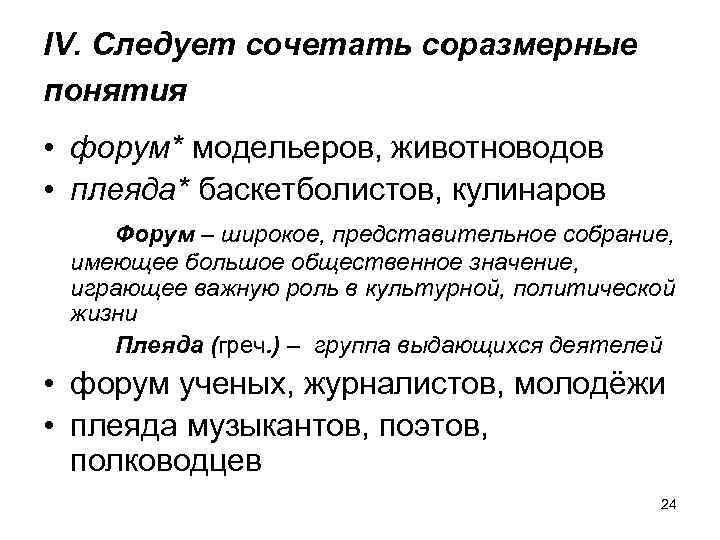 IV. Следует сочетать соразмерные понятия

• форум* модельеров, животноводов
• плеяда* баскетболистов, кулинаров

Форум – широкое, представительное собрание, имеющее большое общественное значение, играющее важную роль в культурной, политической жизни

Плеяда (греч.) – группа выдающихся деятелей

• форум ученых, журналистов, молодёжи
• плеяда музыкантов, поэтов, полководцев

24